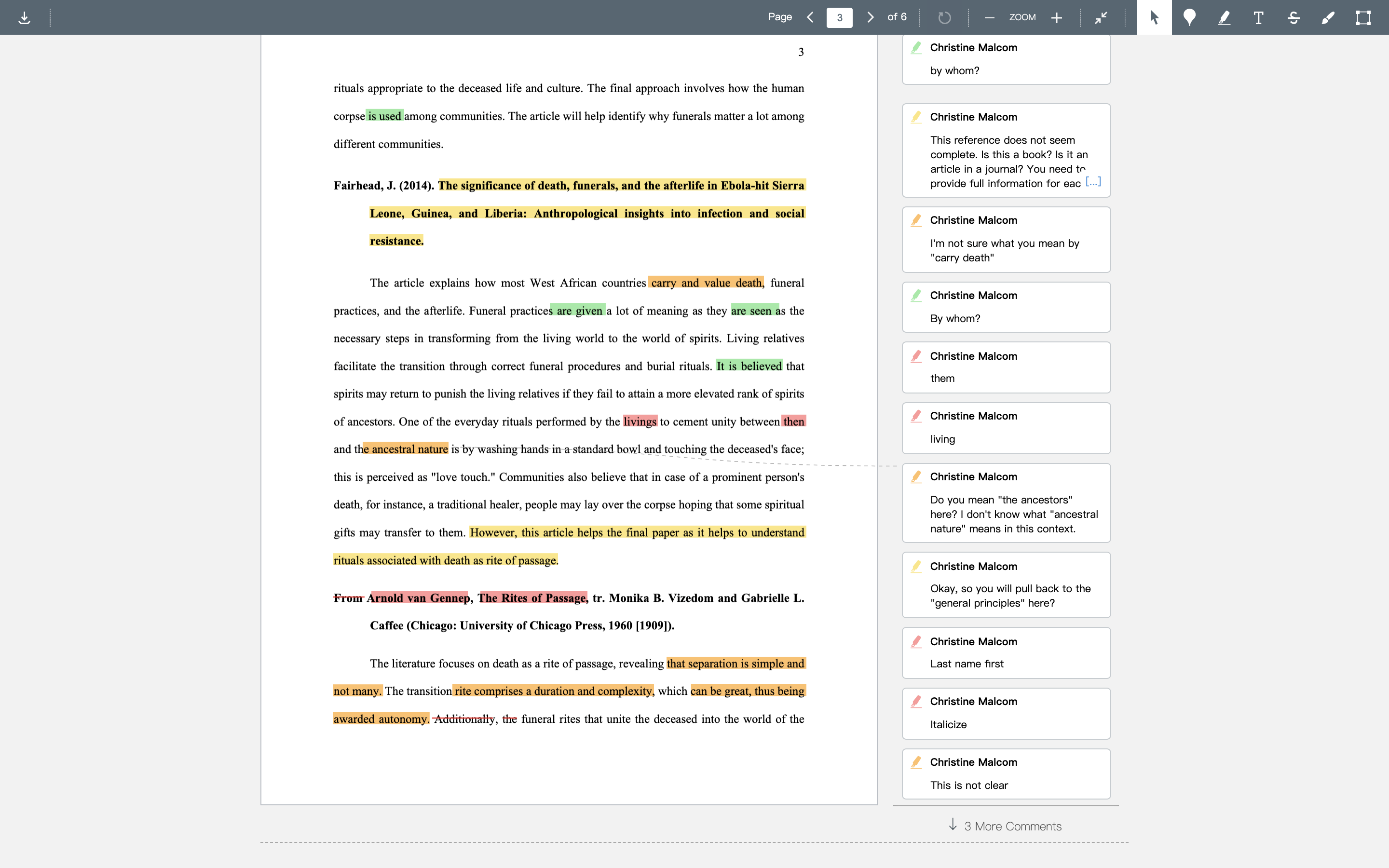 Page 3 of 6

ZOOM

3

rituals appropriate to the deceased life and culture. The final approach involves how the human corpse is used among communities. The article will help identify why funerals matter a lot among different communities.

Fairhead, J. (2014). The significance of death, funerals, and the afterlife in Ebola-hit Sierra Leone, Guinea, and Liberia: Anthropological insights into infection and social resistance.

The article explains how most West African countries carry and value death, funeral practices, and the afterlife. Funeral practices are given a lot of meaning as they are seen as the necessary steps in transforming from the living world to the world of spirits. Living relatives facilitate the transition through correct funeral procedures and burial rituals. It is believed that spirits may return to punish the living relatives if they fail to attain a more elevated rank of spirits of ancestors. One of the everyday rituals performed by the livings to cement unity between then and the ancestral nature is by washing hands in a standard bowl and touching the deceased's face; this is perceived as "love touch." Communities also believe that in case of a prominent person's death, for instance, a traditional healer, people may lay over the corpse hoping that some spiritual gifts may transfer to them. However, this article helps the final paper as it helps to understand rituals associated with death as rite of passage.

From Arnold van Gennep, The Rites of Passage, tr. Monika B. Vizedom and Gabrielle L. Caffee (Chicago: University of Chicago Press, 1960 [1909]).

The literature focuses on death as a rite of passage, revealing that separation is simple and not many. The transition rite comprises a duration and complexity, which can be great, thus being awarded autonomy. Additionally, the funeral rites that unite the deceased into the world of the

Christine Malcom
by whom?

Christine Malcom
This reference does not seem complete. Is this a book? Is it an article in a journal? You need to provide full information for eac [...]

Christine Malcom
I'm not sure what you mean by "carry death"

Christine Malcom
By whom?

Christine Malcom
them

Christine Malcom
living

Christine Malcom
Do you mean "the ancestors" here? I don't know what "ancestral nature" means in this context.

Christine Malcom
Okay, so you will pull back to the "general principles" here?

Christine Malcom
Last name first

Christine Malcom
Italicize

Christine Malcom
This is not clear

3 More Comments